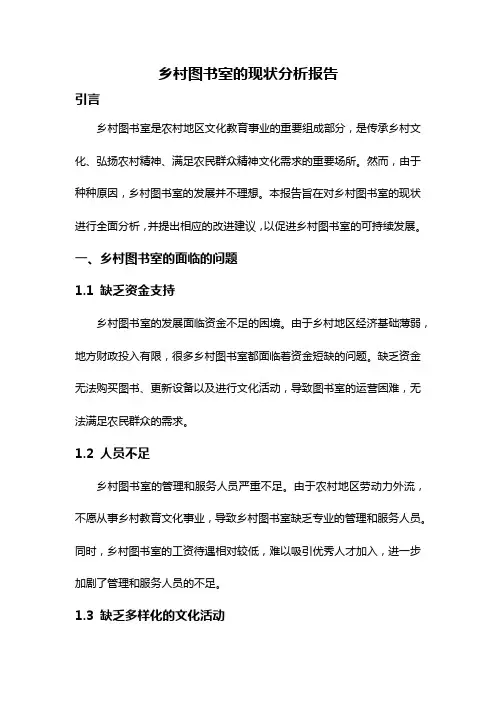 乡村图书室的现状分析报告

引言

乡村图书室是农村地区文化教育事业的重要组成部分，是传承乡村文化、弘扬农村精神、满足农民群众精神文化需求的重要场所。然而，由于种种原因，乡村图书室的发展并不理想。本报告旨在对乡村图书室的现状进行全面分析，并提出相应的改进建议，以促进乡村图书室的可持续发展。

一、乡村图书室的面临的问题

1.1 缺乏资金支持

乡村图书室的发展面临资金不足的困境。由于乡村地区经济基础薄弱，地方财政投入有限，很多乡村图书室都面临着资金短缺的问题。缺乏资金无法购买图书、更新设备以及进行文化活动，导致图书室的运营困难，无法满足农民群众的需求。

1.2 人员不足

乡村图书室的管理和服务人员严重不足。由于农村地区劳动力外流，不愿从事乡村教育文化事业，导致乡村图书室缺乏专业的管理和服务人员。同时，乡村图书室的工资待遇相对较低，难以吸引优秀人才加入，进一步加剧了管理和服务人员的不足。

1.3 缺乏多样化的文化活动